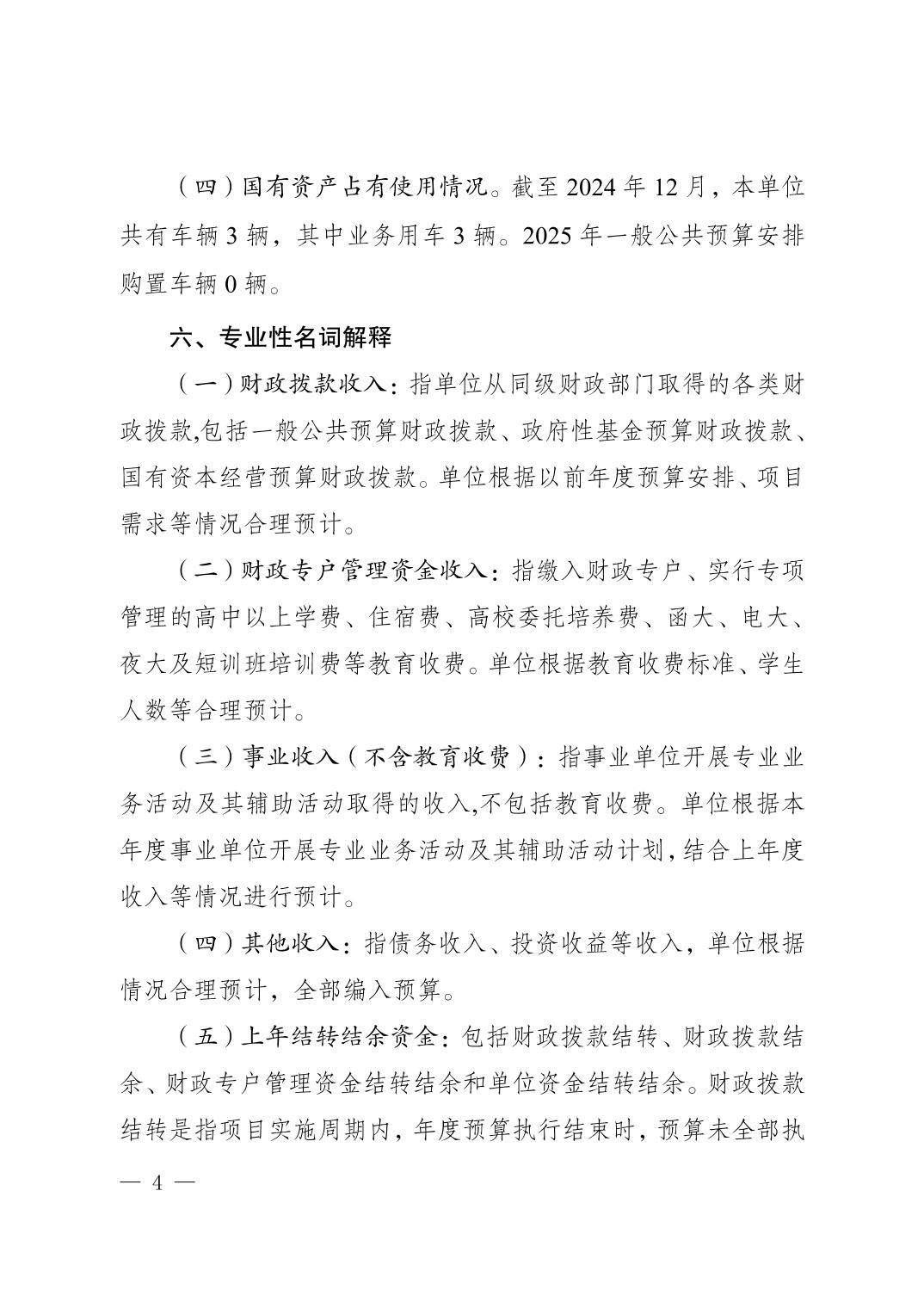 （四）国有资产占有使用情况。截至 2024 年 12 月，本单位共有车辆 3 辆，其中业务用车 3 辆。2025 年一般公共预算安排购置车辆 0 辆。

六、专业性名词解释

（一）财政拨款收入：指单位从同级财政部门取得的各类财政拨款,包括一般公共预算财政拨款、政府性基金预算财政拨款、国有资本经营预算财政拨款。单位根据以前年度预算安排、项目需求等情况合理预计。

（二）财政专户管理资金收入：指缴入财政专户、实行专项管理的高中以上学费、住宿费、高校委托培养费、函大、电大、夜大及短训班培训费等教育收费。单位根据教育收费标准、学生人数等合理预计。

（三）事业收入（不含教育收费）：指事业单位开展专业业务活动及其辅助活动取得的收入,不包括教育收费。单位根据本年度事业单位开展专业业务活动及其辅助活动计划,结合上年度收入等情况进行预计。

（四）其他收入：指债务收入、投资收益等收入，单位根据情况合理预计，全部编入预算。

（五）上年结转结余资金：包括财政拨款结转、财政拨款结余、财政专户管理资金结转结余和单位资金结转结余。财政拨款结转是指项目实施周期内，年度预算执行结束时，预算未全部执

— 4 —